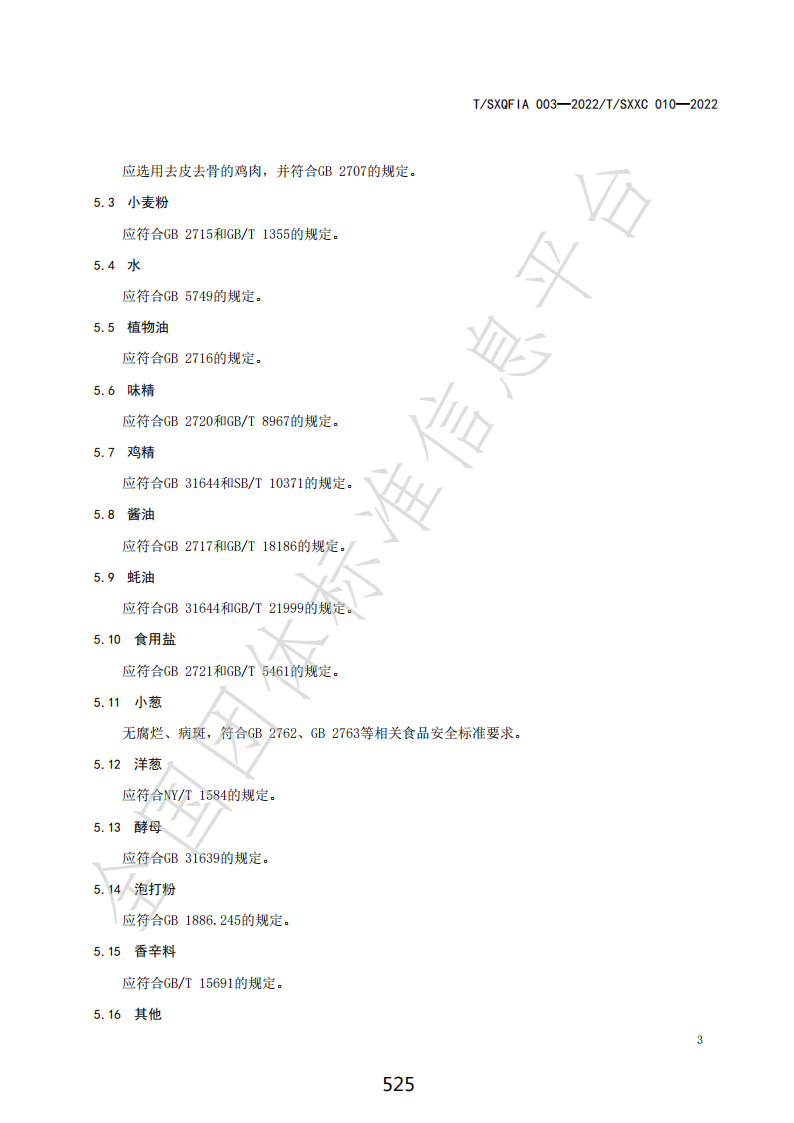 T/SXQFIA 003—2022/T/SXXC 010—2022

应选用去皮去骨的鸡肉，并符合GB 2707的规定。

5.3 小麦粉

应符合GB 2715和GB/T 1355的规定。

5.4 水

应符合GB 5749的规定。

5.5 植物油

应符合GB 2716的规定。

5.6 味精

应符合GB 2720和GB/T 8967的规定。

5.7 鸡精

应符合GB 31644和SB/T 10371的规定。

5.8 酱油

应符合GB 2717和GB/T 18186的规定。

5.9 蚝油

应符合GB 31644和GB/T 21999的规定。

5.10 食用盐

应符合GB 2721和GB/T 5461的规定。

5.11 小葱

无腐烂、病斑，符合GB 2762、GB 2763等相关食品安全标准要求。

5.12 洋葱

应符合NY/T 1584的规定。

5.13 酵母

应符合GB 31639的规定。

5.14 泡打粉

应符合GB 1886.245的规定。

5.15 香辛料

应符合GB/T 15691的规定。

5.16 其他

3

525

全国团体标准信息平台